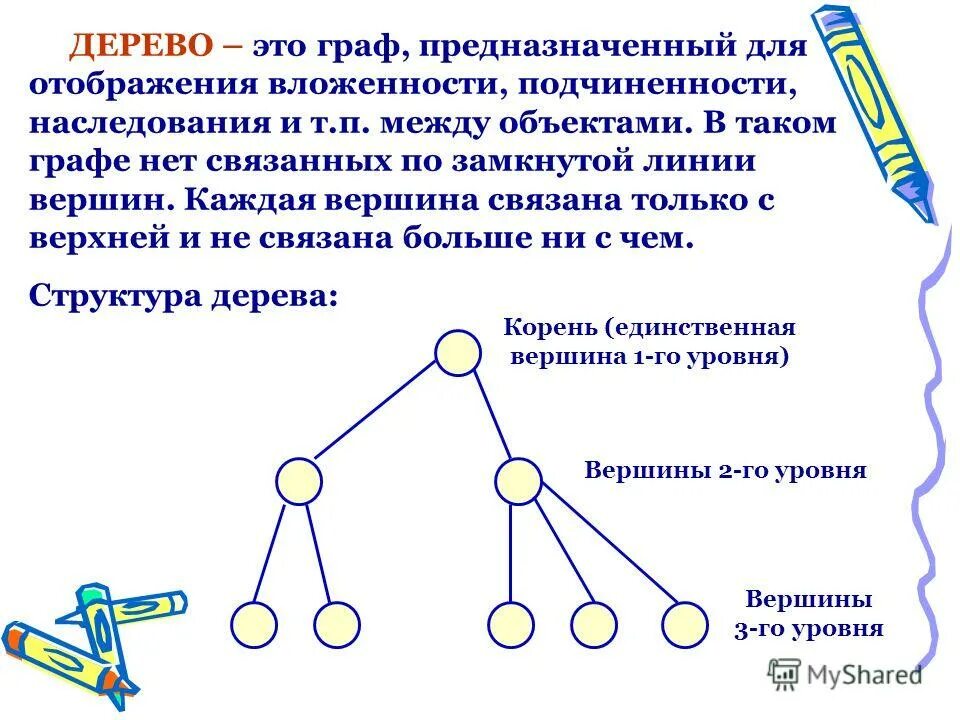 ДЕРЕВО – это граф, предназначенный для отображения вложенности, подчиненности, наследования и т.п. между объектами. В таком графе нет связанных по замкнутой линии вершин. Каждая вершина связана только с верхней и не связана больше ни с чем.

Структура дерева:

Корень (единственная вершина 1-го уровня)

Вершины 2-го уровня

Вершины 3-го уровня

MyShared